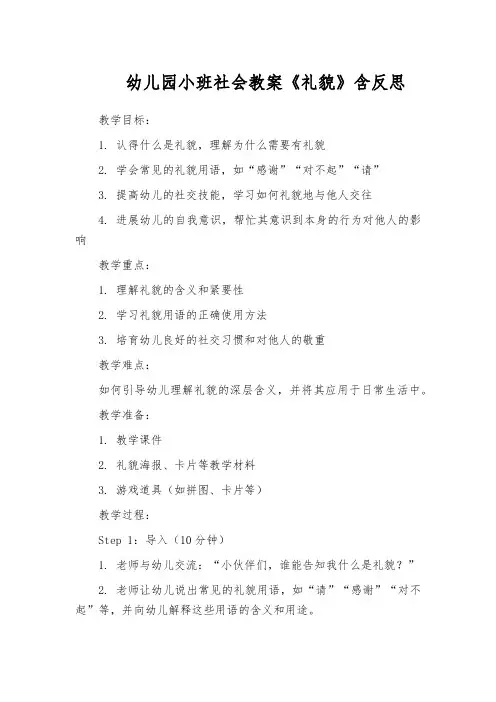 幼儿园小班社会教案《礼貌》含反思

教学目标：

1. 认得什么是礼貌，理解为什么需要有礼貌

2. 学会常见的礼貌用语，如“感谢”“对不起”“请”

3. 提高幼儿的社交技能，学习如何礼貌地与他人交往

4. 进展幼儿的自我意识，帮忙其意识到本身的行为对他人的影响

教学重点：

1. 理解礼貌的含义和紧要性

2. 学习礼貌用语的正确使用方法

3. 培育幼儿良好的社交习惯和对他人的敬重

教学难点：

如何引导幼儿理解礼貌的深层含义，并将其应用于日常生活中。

教学准备：

1. 教学课件

2. 礼貌海报、卡片等教学材料

3. 游戏道具（如拼图、卡片等）

教学过程：

Step 1：导入（10分钟）

1. 老师与幼儿交流：“小伙伴们，谁能告知我什么是礼貌？”

2. 老师让幼儿说出常见的礼貌用语，如“请”“感谢”“对不起”等，并向幼儿解释这些用语的含义和用途。